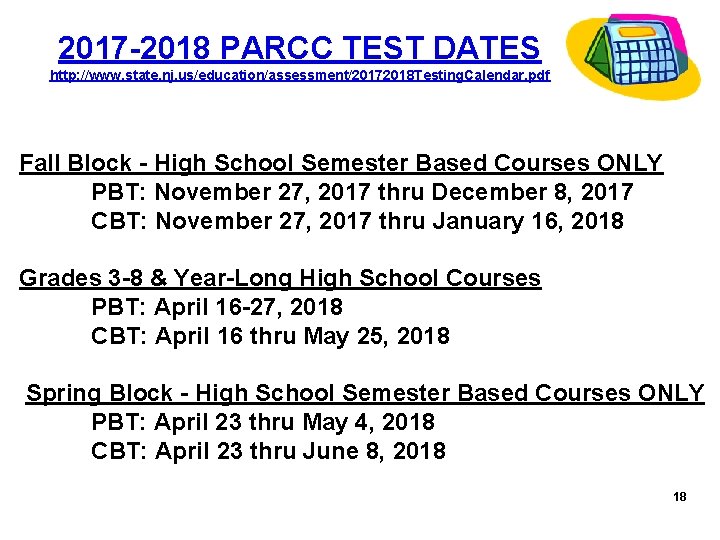 2017-2018 PARCC TEST DATES
http://www.state.nj.us/education/assessment/20172018TestingCalendar.pdf

Fall Block - High School Semester Based Courses ONLY
PBT: November 27, 2017 thru December 8, 2017
CBT: November 27, 2017 thru January 16, 2018

Grades 3-8 & Year-Long High School Courses
PBT: April 16-27, 2018
CBT: April 16 thru May 25, 2018

Spring Block - High School Semester Based Courses ONLY
PBT: April 23 thru May 4, 2018
CBT: April 23 thru June 8, 2018

18